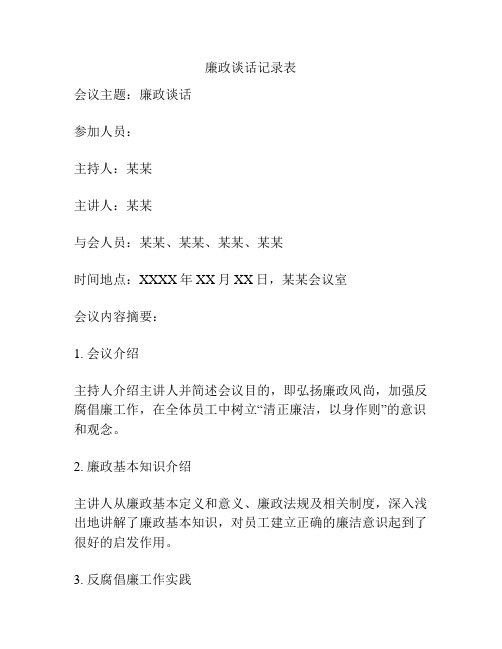 廉政谈话记录表

会议主题：廉政谈话

参加人员：

主持人：某某

主讲人：某某

与会人员：某某、某某、某某、某某

时间地点：XXXX 年 XX 月 XX 日，某某会议室

会议内容摘要：

1. 会议介绍

主持人介绍主讲人并简述会议目的，即弘扬廉政风尚，加强反腐倡廉工作，在全体员工中树立“清正廉洁，以身作则”的意识和观念。

2. 廉政基本知识介绍

主讲人从廉政基本定义和意义、廉政法规及相关制度，深入浅出地讲解了廉政基本知识，对员工建立正确的廉洁意识起到了很好的启发作用。

3. 反腐倡廉工作实践